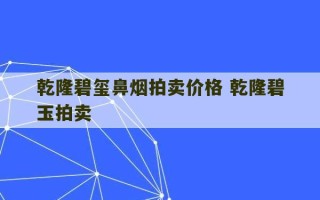 乾隆碧玺鼻烟拍卖价格 乾隆碧玉拍卖